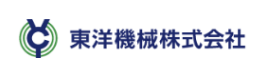 東洋機械株式会社